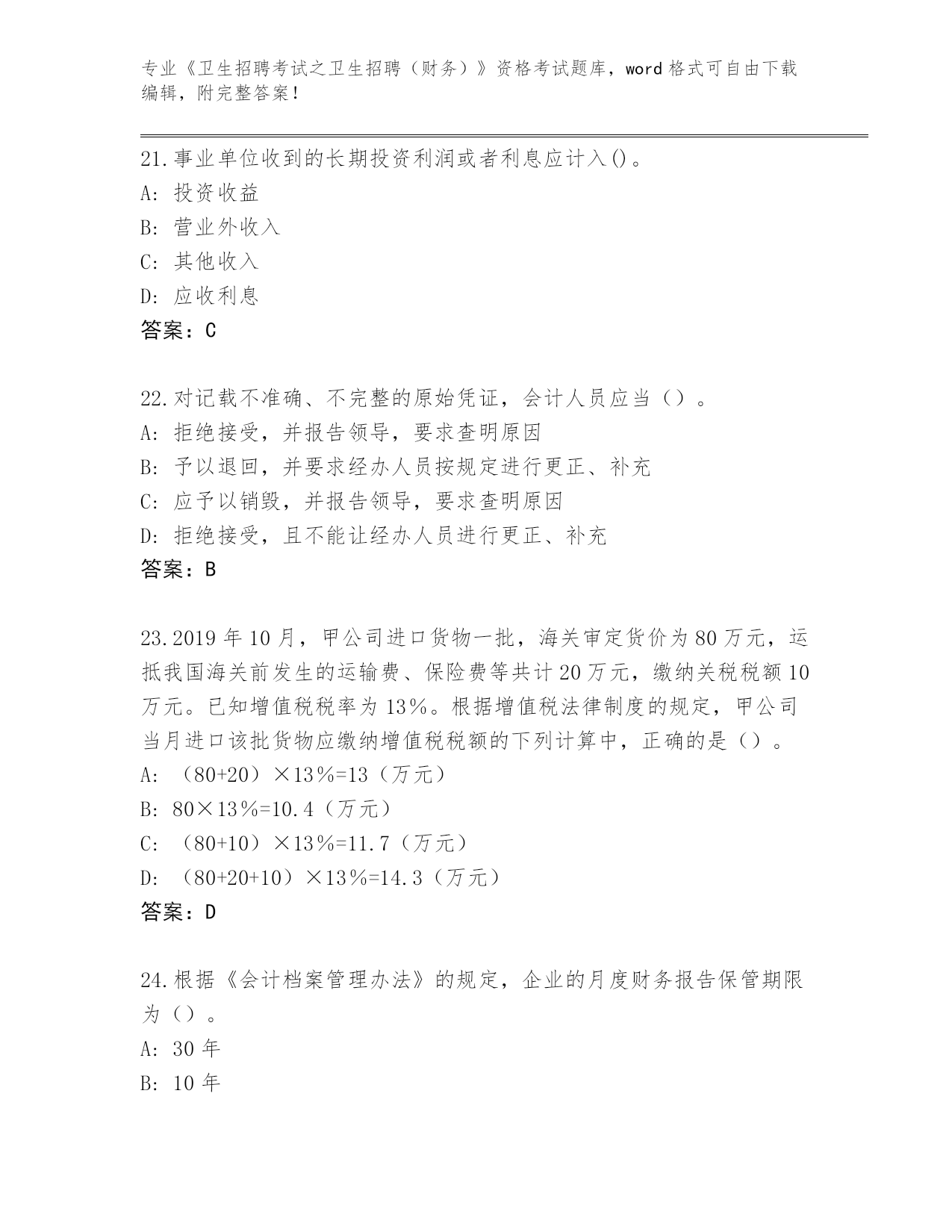 专业《卫生招聘考试之卫生招聘（财务）》资格考试题库，word 格式可自由下载编辑，附完整答案！

21.事业单位收到的长期投资利润或者利息应计入()。
A: 投资收益
B: 营业外收入
C: 其他收入
D: 应收利息
答案：C

22.对记载不准确、不完整的原始凭证，会计人员应当（）。
A: 拒绝接受，并报告领导，要求查明原因
B: 予以退回，并要求经办人员按规定进行更正、补充
C: 应予以销毁，并报告领导，要求查明原因
D: 拒绝接受，且不能让经办人员进行更正、补充
答案：B

23.2019 年 10 月，甲公司进口货物一批，海关审定货价为 80 万元，运抵我国海关前发生的运输费、保险费等共计 20 万元，缴纳关税税额 10 万元。已知增值税税率为 13%。根据增值税法律制度的规定，甲公司当月进口该批货物应缴纳增值税税额的下列计算中，正确的是（）。
A: （80+20）×13%=13（万元）
B: 80×13%=10.4（万元）
C: （80+10）×13%=11.7（万元）
D: （80+20+10）×13%=14.3（万元）
答案：D

24.根据《会计档案管理办法》的规定，企业的月度财务报告保管期限为（）。
A: 30 年
B: 10 年